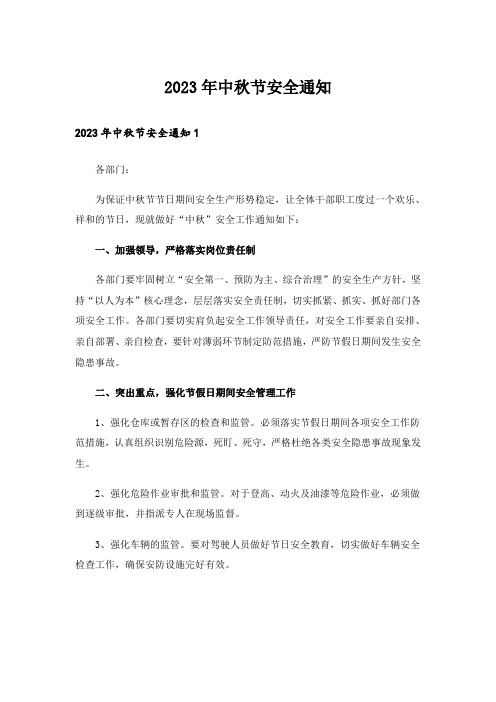 2023年中秋节安全通知

2023年中秋节安全通知1

各部门：

为保证中秋节节日期间安全生产形势稳定，让全体干部职工度过一个欢乐、祥和的节日，现就做好“中秋”安全工作通知如下：

一、加强领导，严格落实岗位责任制

各部门要牢固树立“安全第一、预防为主、综合治理”的安全生产方针，坚持“以人为本”核心理念，层层落实安全责任制，切实抓紧、抓实、抓好部门各项安全工作。各部门要切实肩负起安全工作领导责任，对安全工作要亲自安排、亲自部署、亲自检查，要针对薄弱环节制定防范措施，严防节假日期间发生安全隐患事故。

二、突出重点，强化节假日期间安全管理工作

1、强化仓库或暂存区的检查和监管。必须落实节假日期间各项安全工作防范措施，认真组织识别危险源，死盯、死守，严格杜绝各类安全隐患事故现象发生。

2、强化危险作业审批和监管。对于登高、动火及油漆等危险作业，必须做到逐级审批，并指派专人在现场监督。

3、强化车辆的监管。要对驾驶人员做好节日安全教育，切实做好车辆安全检查工作，确保安防设施完好有效。